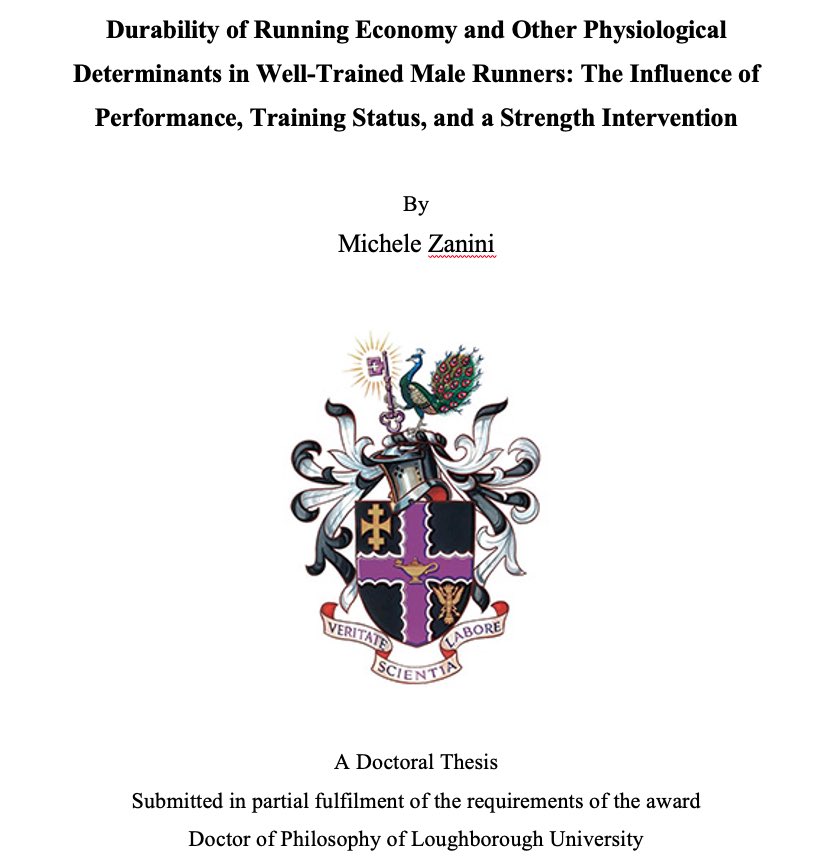 Durability of Running Economy and Other Physiological Determinants in Well-Trained Male Runners: The Influence of Performance, Training Status, and a Strength Intervention

By

Michele Zanini

VERITATE
SCIENTIA
LABORE

A Doctoral Thesis

Submitted in partial fulfilment of the requirements of the award

Doctor of Philosophy of Loughborough University